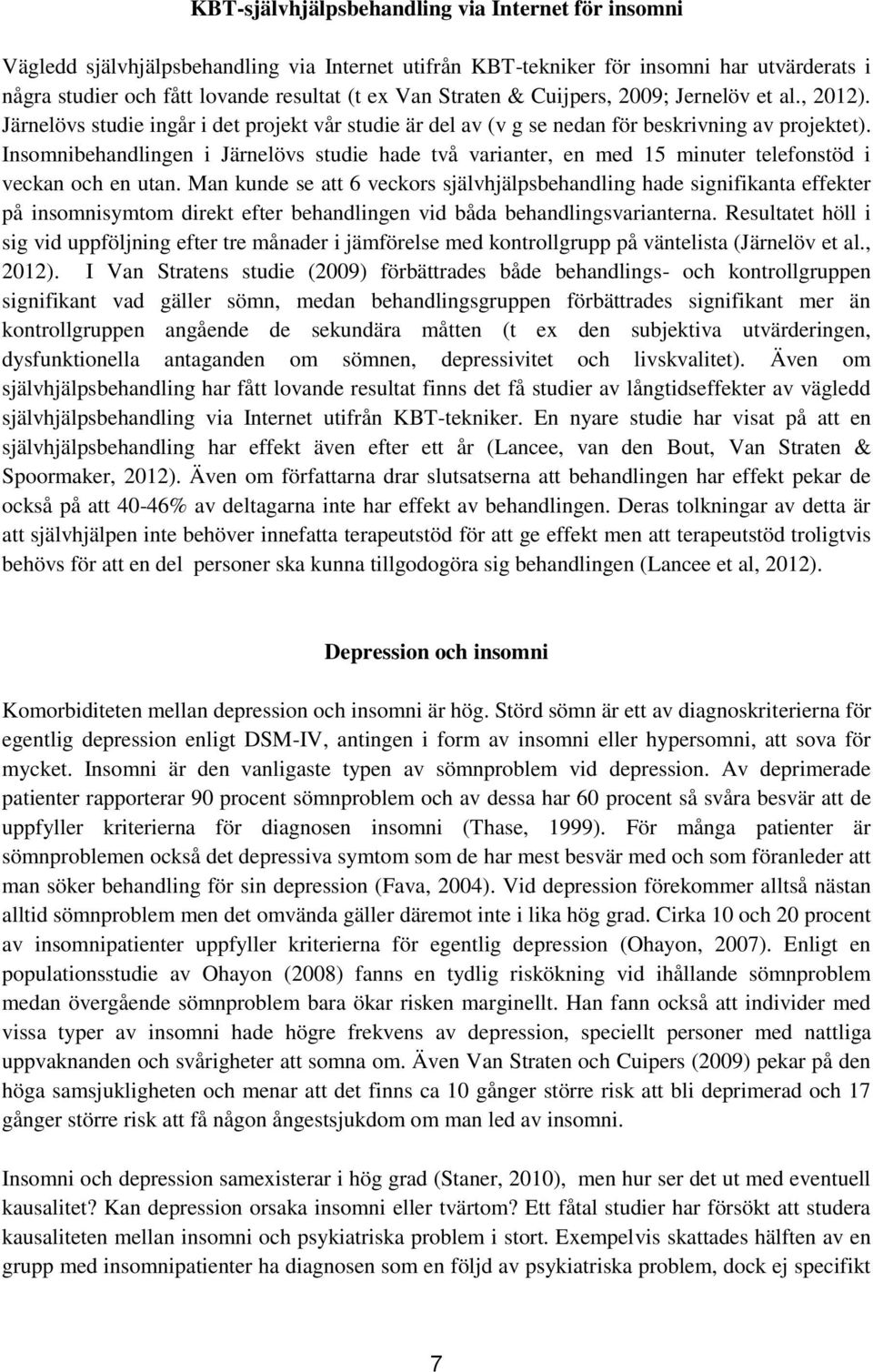 KBT-självhjälpsbehandling via Internet för insomni

Vägledd självhjälpsbehandling via Internet utifrån KBT-tekniker för insomni har utvärderats i några studier och fått lovande resultat (t ex Van Straten & Cuijpers, 2009; Jernelöv et al., 2012). Järnelövs studie ingår i det projekt vår studie är del av (v g se nedan för beskrivning av projektet). Insomnibehandlingen i Järnelövs studie hade två varianter, en med 15 minuter telefonstöd i veckan och en utan. Man kunde se att 6 veckors självhjälpsbehandling hade signifikanta effekter på insomnisymtom direkt efter behandlingen vid båda behandlingsvarianterna. Resultatet höll i sig vid uppföljning efter tre månader i jämförelse med kontrollgrupp på väntelista (Järnelöv et al., 2012). I Van Stratens studie (2009) förbättrades både behandlings- och kontrollgruppen signifikant vad gäller sömn, medan behandlingsgruppen förbättrades signifikant mer än kontrollgruppen angående de sekundära måtten (t ex den subjektiva utvärderingen, dysfunktionella antaganden om sömnen, depressivitet och livskvalitet). Även om självhjälpsbehandling har fått lovande resultat finns det få studier av långtidseffekter av vägledd självhjälpsbehandling via Internet utifrån KBT-tekniker. En nyare studie har visat på att en självhjälpsbehandling har effekt även efter ett år (Lancee, van den Bout, Van Straten & Spoormaker, 2012). Även om författarna drar slutsatserna att behandlingen har effekt pekar de också på att 40-46% av deltagarna inte har effekt av behandlingen. Deras tolkningar av detta är att självhjälpen inte behöver innefatta terapeutstöd för att ge effekt men att terapeutstöd troligtvis behövs för att en del personer ska kunna tillgodogöra sig behandlingen (Lancee et al, 2012).

Depression och insomni

Komorbiditeten mellan depression och insomni är hög. Störd sömn är ett av diagnoskriterierna för egentlig depression enligt DSM-IV, antingen i form av insomni eller hypersomni, att sova för mycket. Insomni är den vanligaste typen av sömnproblem vid depression. Av deprimerade patienter rapporterar 90 procent sömnproblem och av dessa har 60 procent så svåra besvär att de uppfyller kriterierna för diagnosen insomni (Thase, 1999). För många patienter är sömnproblemen också det depressiva symtom som de har mest besvär med och som föranleder att man söker behandling för sin depression (Fava, 2004). Vid depression förekommer alltså nästan alltid sömnproblem men det omvända gäller däremot inte i lika hög grad. Cirka 10 och 20 procent av insomnipatienter uppfyller kriterierna för egentlig depression (Ohayon, 2007). Enligt en populationsstudie av Ohayon (2008) fanns en tydlig riskökning vid ihållande sömnproblem medan övergående sömnproblem bara ökar risken marginellt. Han fann också att individer med vissa typer av insomni hade högre frekvens av depression, speciellt personer med nattliga uppvaknanden och svårigheter att somna om. Även Van Straten och Cuipers (2009) pekar på den höga samsjukligheten och menar att det finns ca 10 gånger större risk att bli deprimerad och 17 gånger större risk att få någon ångestsjukdom om man led av insomni.

Insomni och depression samexisterar i hög grad (Staner, 2010), men hur ser det ut med eventuell kausalitet? Kan depression orsaka insomni eller tvärtom? Ett fåtal studier har försökt att studera kausaliteten mellan insomni och psykiatriska problem i stort. Exempelvis skattades hälften av en grupp med insomnipatienter ha diagnosen som en följd av psykiatriska problem, dock ej specifikt

7